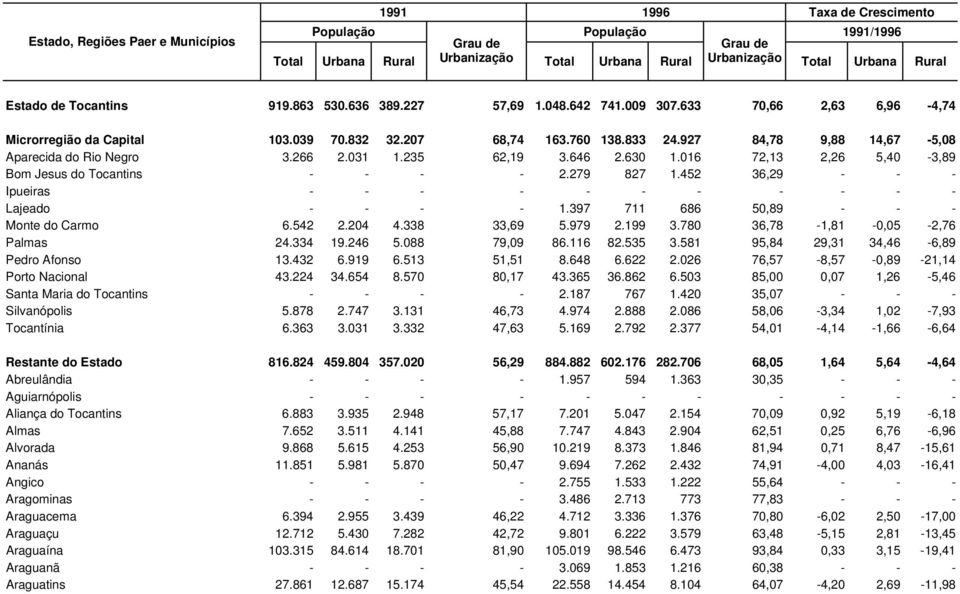 | Estado, Regiões Paer e Municípios | 1991 População Total | 1991 População Urbana | 1991 População Rural | 1991 Grau de Urbanização | 1996 População Total | 1996 População Urbana | 1996 População Rural | 1996 Grau de Urbanização | Taxa de Crescimento 1991/1996 Total | Taxa de Crescimento 1991/1996 Urbana | Taxa de Crescimento 1991/1996 Rural |
|---|---|---|---|---|---|---|---|---|---|---|---|
| Estado de Tocantins | 919.863 | 530.636 | 389.227 | 57,69 | 1.048.642 | 741.009 | 307.633 | 70,66 | 2,63 | 6,96 | -4,74 |
| Microrregião da Capital | 103.039 | 70.832 | 32.207 | 68,74 | 163.760 | 138.833 | 24.927 | 84,78 | 9,88 | 14,67 | -5,08 |
| Aparecida do Rio Negro | 3.266 | 2.031 | 1.235 | 62,19 | 3.646 | 2.630 | 1.016 | 72,13 | 2,26 | 5,40 | -3,89 |
| Bom Jesus do Tocantins | - | - | - | - | 2.279 | 827 | 1.452 | 36,29 | - | - | - |
| Ipueiras | - | - | - | - | - | - | - | - | - | - | - |
| Lajeado | - | - | - | - | 1.397 | 711 | 686 | 50,89 | - | - | - |
| Monte do Carmo | 6.542 | 2.204 | 4.338 | 33,69 | 5.979 | 2.199 | 3.780 | 36,78 | -1,81 | -0,05 | -2,76 |
| Palmas | 24.334 | 19.246 | 5.088 | 79,09 | 86.116 | 82.535 | 3.581 | 95,84 | 29,31 | 34,46 | -6,89 |
| Pedro Afonso | 13.432 | 6.919 | 6.513 | 51,51 | 8.648 | 6.622 | 2.026 | 76,57 | -8,57 | -0,89 | -21,14 |
| Porto Nacional | 43.224 | 34.654 | 8.570 | 80,17 | 43.365 | 36.862 | 6.503 | 85,00 | 0,07 | 1,26 | -5,46 |
| Santa Maria do Tocantins | - | - | - | - | 2.187 | 767 | 1.420 | 35,07 | - | - | - |
| Silvanópolis | 5.878 | 2.747 | 3.131 | 46,73 | 4.974 | 2.888 | 2.086 | 58,06 | -3,34 | 1,02 | -7,93 |
| Tocantínia | 6.363 | 3.031 | 3.332 | 47,63 | 5.169 | 2.792 | 2.377 | 54,01 | -4,14 | -1,66 | -6,64 |
| Restante do Estado | 816.824 | 459.804 | 357.020 | 56,29 | 884.882 | 602.176 | 282.706 | 68,05 | 1,64 | 5,64 | -4,64 |
| Abreulândia | - | - | - | - | 1.957 | 594 | 1.363 | 30,35 | - | - | - |
| Aguiarnópolis | - | - | - | - | - | - | - | - | - | - | - |
| Aliança do Tocantins | 6.883 | 3.935 | 2.948 | 57,17 | 7.201 | 5.047 | 2.154 | 70,09 | 0,92 | 5,19 | -6,18 |
| Almas | 7.652 | 3.511 | 4.141 | 45,88 | 7.747 | 4.843 | 2.904 | 62,51 | 0,25 | 6,76 | -6,96 |
| Alvorada | 9.868 | 5.615 | 4.253 | 56,90 | 10.219 | 8.373 | 1.846 | 81,94 | 0,71 | 8,47 | -15,61 |
| Ananás | 11.851 | 5.981 | 5.870 | 50,47 | 9.694 | 7.262 | 2.432 | 74,91 | -4,00 | 4,03 | -16,41 |
| Angico | - | - | - | - | 2.755 | 1.533 | 1.222 | 55,64 | - | - | - |
| Aragominas | - | - | - | - | 3.486 | 2.713 | 773 | 77,83 | - | - | - |
| Araguacema | 6.394 | 2.955 | 3.439 | 46,22 | 4.712 | 3.336 | 1.376 | 70,80 | -6,02 | 2,50 | -17,00 |
| Araguaçu | 12.712 | 5.430 | 7.282 | 42,72 | 9.801 | 6.222 | 3.579 | 63,48 | -5,15 | 2,81 | -13,45 |
| Araguaína | 103.315 | 84.614 | 18.701 | 81,90 | 105.019 | 98.546 | 6.473 | 93,84 | 0,33 | 3,15 | -19,41 |
| Araguanã | - | - | - | - | 3.069 | 1.853 | 1.216 | 60,38 | - | - | - |
| Araguatins | 27.861 | 12.687 | 15.174 | 45,54 | 22.558 | 14.454 | 8.104 | 64,07 | -4,20 | 2,69 | -11,98 |